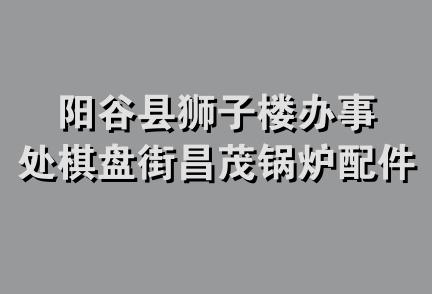 阳谷县狮子楼办事处棋盘街昌茂锅炉配件